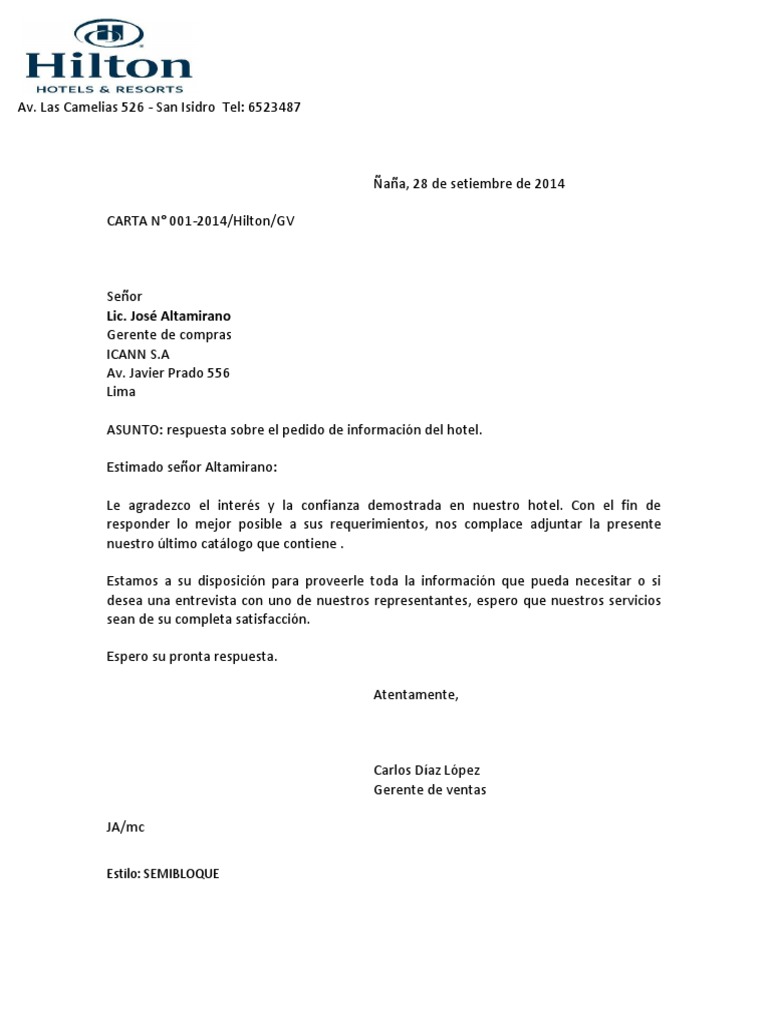 Hilton
HOTELS & RESORTS
Av. Las Camelias 526 - San Isidro Tel: 6523487

Ñaña, 28 de setiembre de 2014

CARTA N° 001-2014/Hilton/GV

Señor
Lic. José Altamirano
Gerente de compras
ICANN S.A
Av. Javier Prado 556
Lima

ASUNTO: respuesta sobre el pedido de información del hotel.

Estimado señor Altamirano:

Le agradezco el interés y la confianza demostrada en nuestro hotel. Con el fin de responder lo mejor posible a sus requerimientos, nos complace adjuntar la presente nuestro último catálogo que contiene .

Estamos a su disposición para proveerle toda la información que pueda necesitar o si desea una entrevista con uno de nuestros representantes, espero que nuestros servicios sean de su completa satisfacción.

Espero su pronta respuesta.

Atentamente,

Carlos Díaz López
Gerente de ventas

JA/mc

Estilo: SEMIBLOQUE